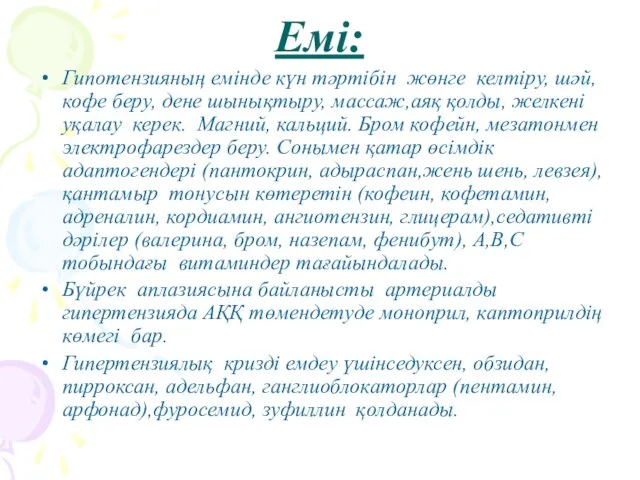 Емі:

• Гипотензияның емінде күн тәртібін жөнге келтіру, шәй, кофе беру, дене шынықтыру, массаж,аяқ қолды, желкені уқалау керек. Магний, кальций. Бром кофейн, мезатонмен электрофарездер беру. Сонымен қатар өсімдік адаптогендері (пантокрин, адыраспан,жень шень, левзея), қантамыр тонусын көтеретін (кофеин, кофетамин, адреналин, кордиамин, ангиотензин, глицерам),седативті дәрілер (валерина, бром, назепам, фенибут), А,В,С тобындағы витаминдер тағайындалады.

• Бүйрек аплазиясына байланысты артериалды гипертензияда АҚҚ төмендетуде моноприл, каптоприлдің көмегі бар.

• Гипертензиялық кризді емдеу үшінседуксен, обзидан, пирроксан, адельфан, ганглиоблокаторлар (пентамин, арфонад),фуросемид, зуфиллин қолданады.